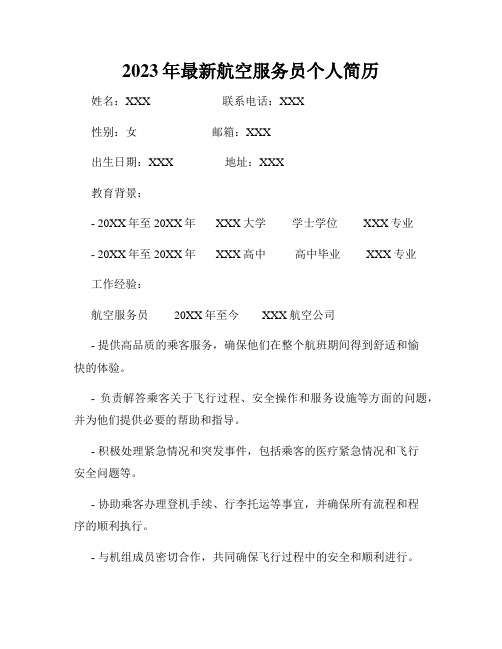 2023年最新航空服务员个人简历

姓名：XXX　　联系电话：XXX

性别：女　　邮箱：XXX

出生日期：XXX　　地址：XXX

教育背景：

- 20XX年至20XX年　XXX大学　学士学位　XXX专业

- 20XX年至20XX年　XXX高中　高中毕业　XXX专业

工作经验：

航空服务员　20XX年至今　XXX航空公司

- 提供高品质的乘客服务，确保他们在整个航班期间得到舒适和愉快的体验。

- 负责解答乘客关于飞行过程、安全操作和服务设施等方面的问题，并为他们提供必要的帮助和指导。

- 积极处理紧急情况和突发事件，包括乘客的医疗紧急情况和飞行安全问题等。

- 协助乘客办理登机手续、行李托运等事宜，并确保所有流程和程序的顺利执行。

- 与机组成员密切合作，共同确保飞行过程中的安全和顺利进行。